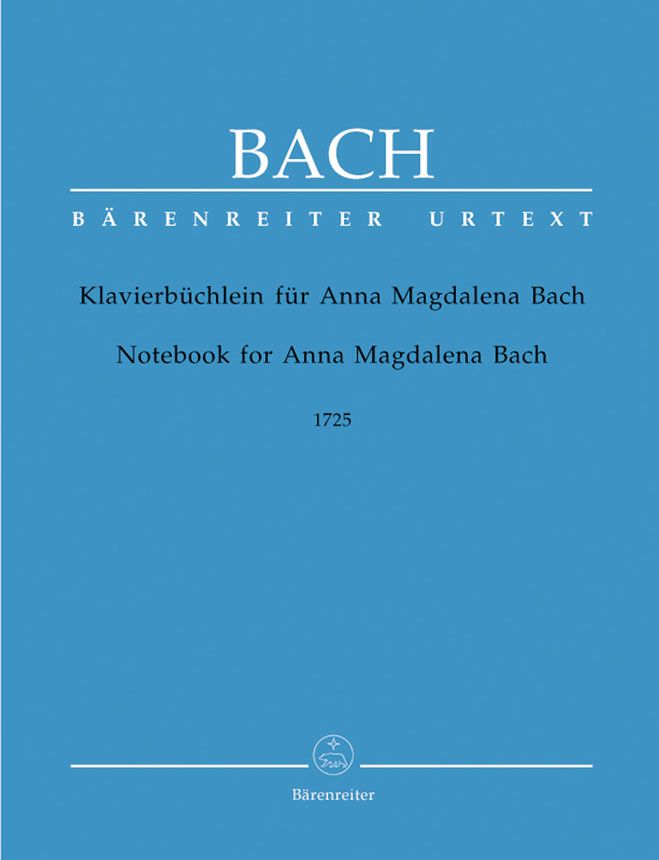 BACH

BÄRENREITER URTEXT

Klavierbüchlein für Anna Magdalena Bach

Notebook for Anna Magdalena Bach

1725

Bärenreiter